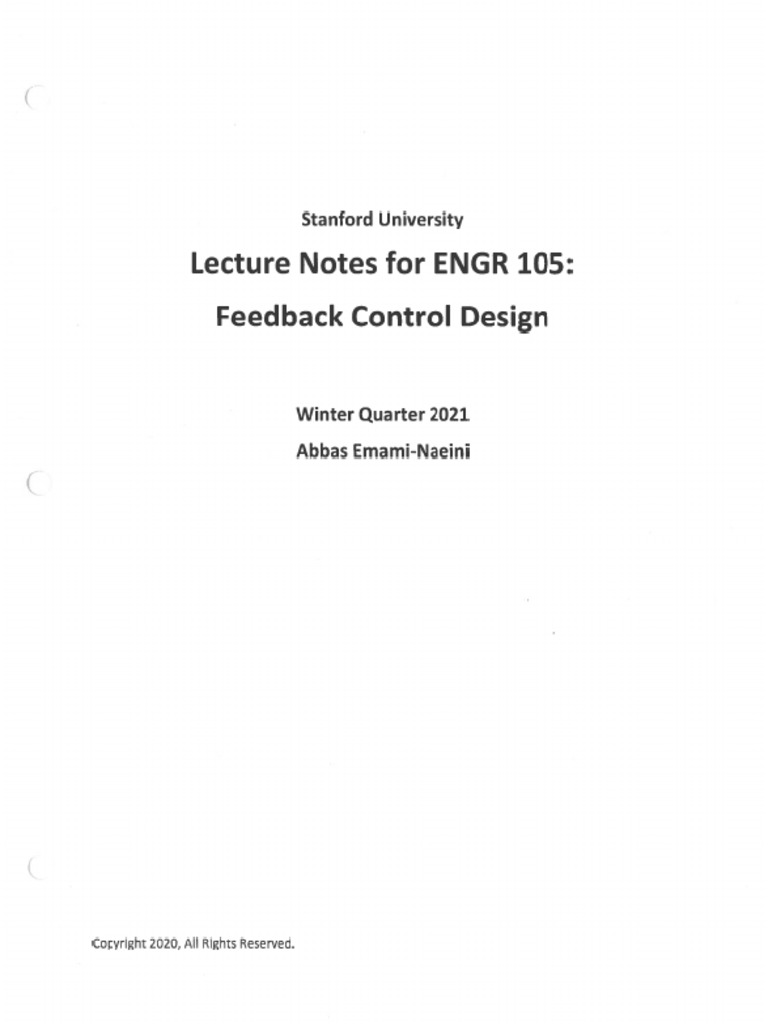 Stanford University

Lecture Notes for ENGR 105:

Feedback Control Design

Winter Quarter 2021

Abbas Emami-Naeini

Copyright 2020, All Rights Reserved.